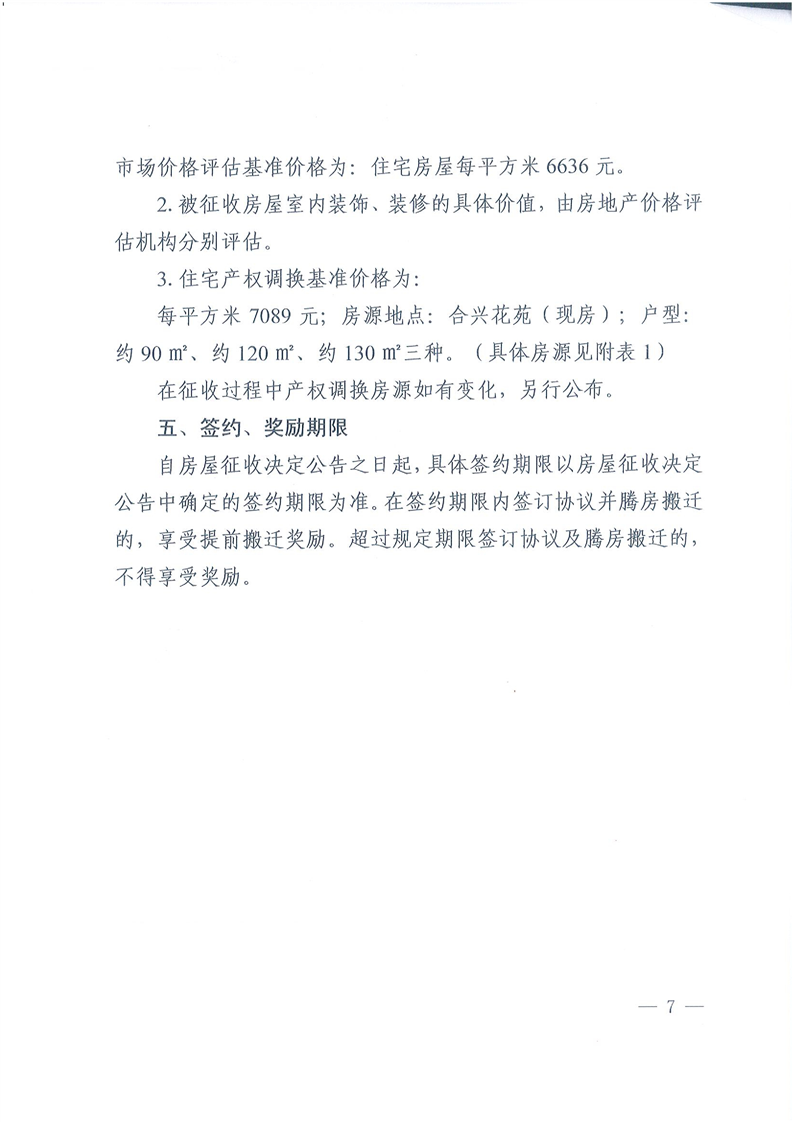 市场价格评估基准价格为：住宅房屋每平方米 6636 元。

2. 被征收房屋室内装饰、装修的具体价值，由房地产价格评估机构分别评估。

3. 住宅产权调换基准价格为：

每平方米 7089 元；房源地点：合兴花苑（现房）；户型：约 90 ㎡、约 120 ㎡、约 130 ㎡三种。（具体房源见附表 1）

在征收过程中产权调换房源如有变化，另行公布。

五、签约、奖励期限

自房屋征收决定公告之日起，具体签约期限以房屋征收决定公告中确定的签约期限为准。在签约期限内签订协议并腾房搬迁的，享受提前搬迁奖励。超过规定期限签订协议及腾房搬迁的，不得享受奖励。

— 7 —